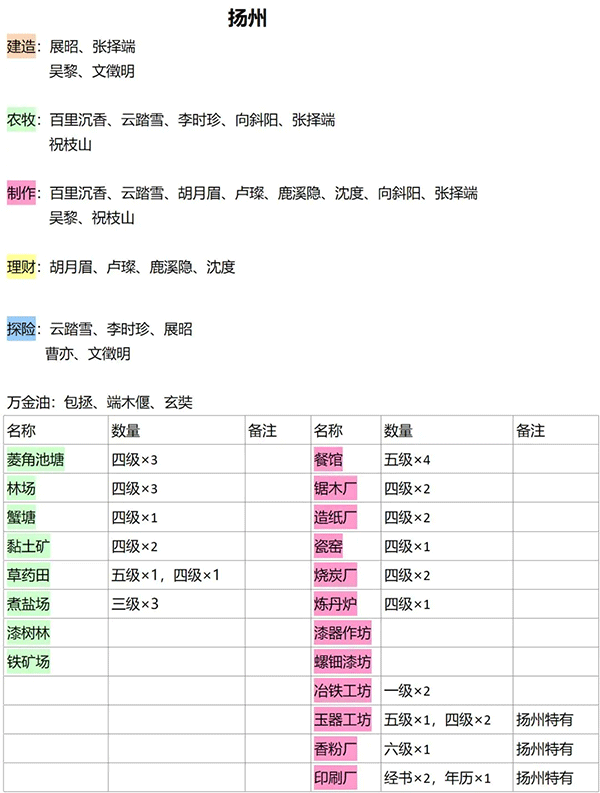 扬州

建造：展昭、张择端
吴黎、文徵明

农牧：百里沉香、云踏雪、李时珍、向斜阳、张择端
祝枝山

制作：百里沉香、云踏雪、胡月眉、卢璨、鹿溪隐、沈度、向斜阳、张择端
吴黎、祝枝山

理财：胡月眉、卢璨、鹿溪隐、沈度

探险：云踏雪、李时珍、展昭
曹亦、文徵明

万金油：包拯、端木偃、玄奘

| 名称 | 数量 | 备注 | 名称 | 数量 | 备注 |
|---|---|---|---|---|---|
| 菱角池塘 | 四级×3 |  | 餐馆 | 五级×4 |  |
| 林场 | 四级×3 |  | 锯木厂 | 四级×2 |  |
| 蟹塘 | 四级×1 |  | 造纸厂 | 四级×2 |  |
| 黏土矿 | 四级×2 |  | 瓷窑 | 四级×1 |  |
| 草药田 | 五级×1，四级×1 |  | 烧炭厂 | 四级×2 |  |
| 煮盐场 | 三级×3 |  | 炼丹炉 | 四级×1 |  |
| 漆树林 |  |  | 漆器作坊 |  |  |
| 铁矿场 |  |  | 螺钿漆坊 |  |  |
|  |  |  | 冶铁工坊 | 一级×2 |  |
|  |  |  | 玉器工坊 | 五级×1，四级×2 | 扬州特有 |
|  |  |  | 香粉厂 | 六级×1 | 扬州特有 |
|  |  |  | 印刷厂 | 经书×2，年历×1 | 扬州特有 |